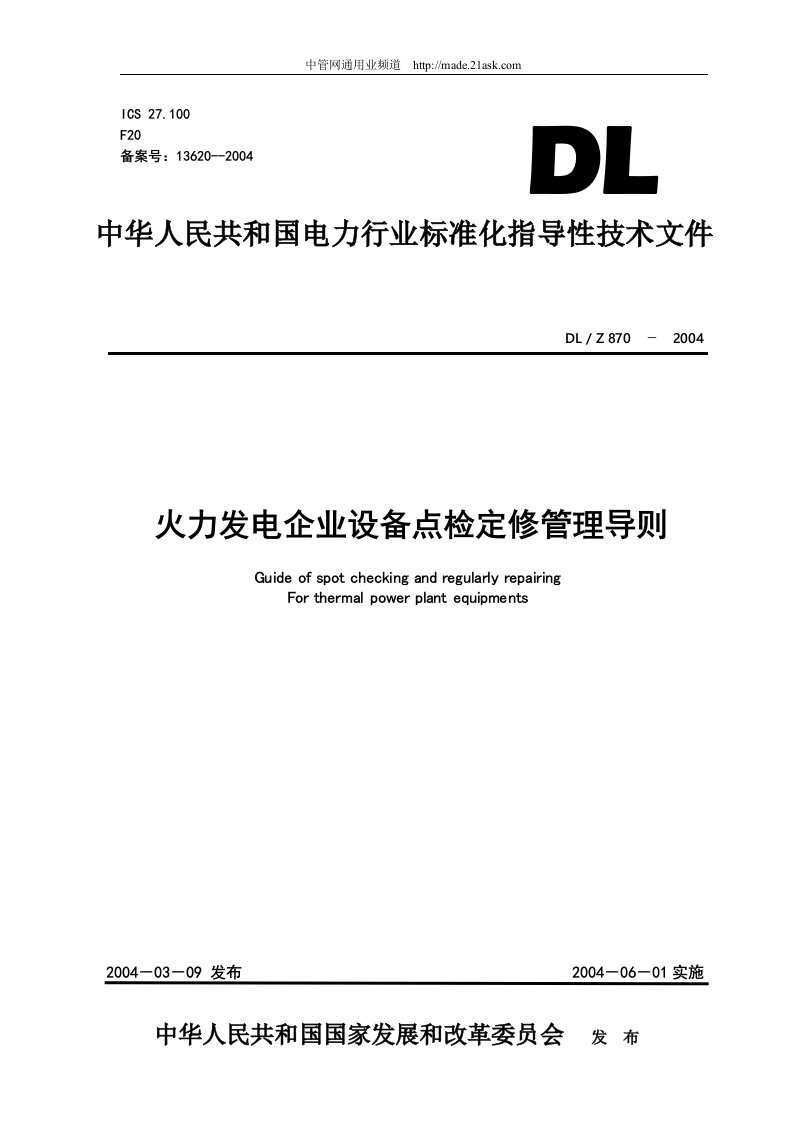 中管网通用业频道 http://made.21ask.com

ICS 27.100
F20
备案号：13620--2004

DL

中华人民共和国电力行业标准化指导性技术文件

DL / Z 870 － 2004

火力发电企业设备点检定修管理导则

Guide of spot checking and regularly repairing
For thermal power plant equipments

2004－03－09 发布

2004－06－01 实施

中华人民共和国国家发展和改革委员会 发 布